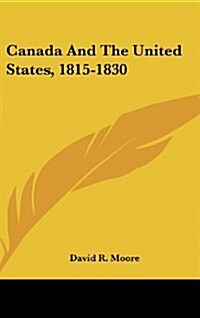 Canada And The United States, 1815-1830

David R. Moore